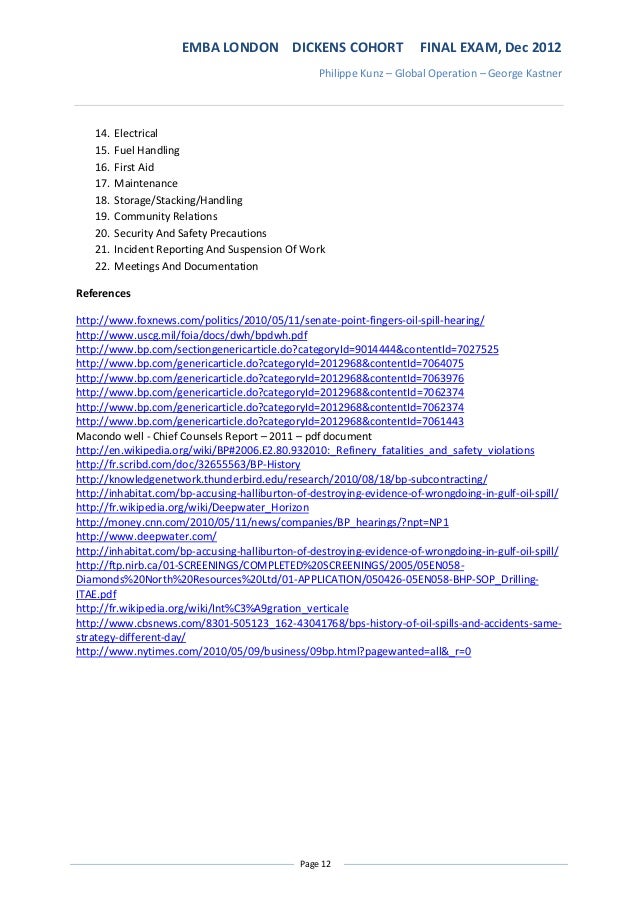 EMBA LONDON DICKENS COHORT FINAL EXAM, Dec 2012

Philippe Kunz – Global Operation – George Kastner

14. Electrical
15. Fuel Handling
16. First Aid
17. Maintenance
18. Storage/Stacking/Handling
19. Community Relations
20. Security And Safety Precautions
21. Incident Reporting And Suspension Of Work
22. Meetings And Documentation

References

http://www.foxnews.com/politics/2010/05/11/senate-point-fingers-oil-spill-hearing/
http://www.uscg.mil/foia/docs/dwh/bpdwh.pdf
http://www.bp.com/sectiongenericarticle.do?categoryId=9014444&contentId=7027525
http://www.bp.com/genericarticle.do?categoryId=2012968&contentId=7064075
http://www.bp.com/genericarticle.do?categoryId=2012968&contentId=7063976
http://www.bp.com/genericarticle.do?categoryId=2012968&contentId=7062374
http://www.bp.com/genericarticle.do?categoryId=2012968&contentId=7062374
http://www.bp.com/genericarticle.do?categoryId=2012968&contentId=7061443
Macondo well - Chief Counsels Report – 2011 – pdf document
http://en.wikipedia.org/wiki/BP#2006.E2.80.932010:_Refinery_fatalities_and_safety_violations
http://fr.scribd.com/doc/32655563/BP-History
http://knowledgenetwork.thunderbird.edu/research/2010/08/18/bp-subcontracting/
http://inhabitat.com/bp-accusing-halliburton-of-destroying-evidence-of-wrongdoing-in-gulf-oil-spill/
http://fr.wikipedia.org/wiki/Deepwater_Horizon
http://money.cnn.com/2010/05/11/news/companies/BP_hearings/?npt=NP1
http://www.deepwater.com/
http://inhabitat.com/bp-accusing-halliburton-of-destroying-evidence-of-wrongdoing-in-gulf-oil-spill/
http://ftp.nirb.ca/01-SCREENINGS/COMPLETED%20SCREENINGS/2005/05EN058-Diamonds%20North%20Resources%20Ltd/01-APPLICATION/050426-05EN058-BHP-SOP_Drilling-ITAE.pdf
http://fr.wikipedia.org/wiki/Int%C3%A9gration_verticale
http://www.cbsnews.com/8301-505123_162-43041768/bps-history-of-oil-spills-and-accidents-same-strategy-different-day/
http://www.nytimes.com/2010/05/09/business/09bp.html?pagewanted=all&_r=0

Page 12